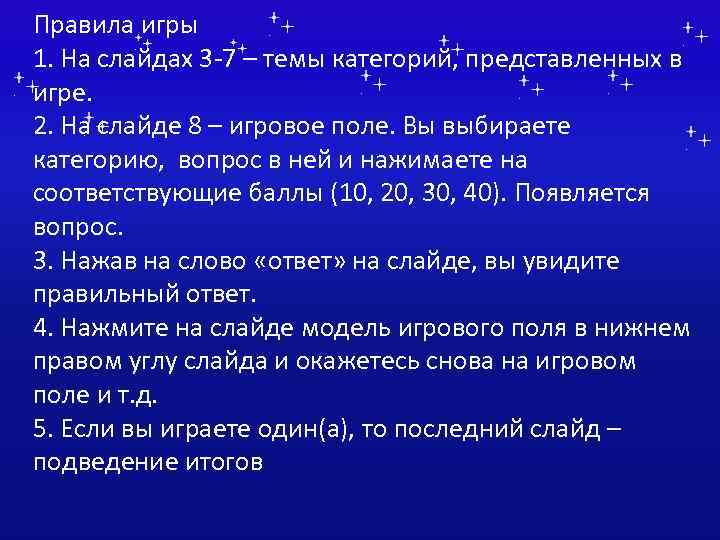 Правила игры
1. На слайдах 3-7 – темы категорий, представленных в игре.
2. На слайде 8 – игровое поле. Вы выбираете категорию, вопрос в ней и нажимаете на соответствующие баллы (10, 20, 30, 40). Появляется вопрос.
3. Нажав на слово «ответ» на слайде, вы увидите правильный ответ.
4. Нажмите на слайде модель игрового поля в нижнем правом углу слайда и окажетесь снова на игровом поле и т.д.
5. Если вы играете один(а), то последний слайд – подведение итогов